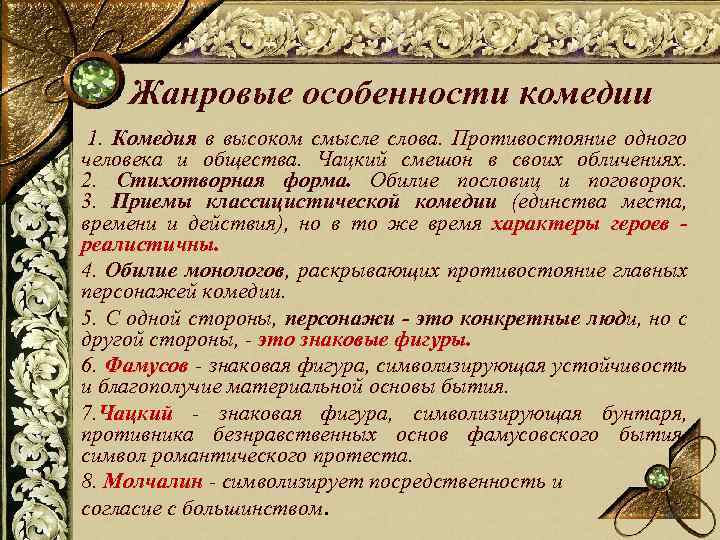 Жанровые особенности комедии

1. Комедия в высоком смысле слова. Противостояние одного человека и общества. Чацкий смешон в своих обличениях.
2. Стихотворная форма. Обилие пословиц и поговорок.
3. Приемы классицистической комедии (единства места, времени и действия), но в то же время характеры героев - реалистичны.

4. Обилие монологов, раскрывающих противостояние главных персонажей комедии.

5. С одной стороны, персонажи - это конкретные люди, но с другой стороны, - это знаковые фигуры.

6. Фамусов - знаковая фигура, символизирующая устойчивость и благополучие материальной основы бытия.

7.Чацкий - знаковая фигура, символизирующая бунтаря, противника безнравственных основ фамусовского бытия, символ романтического протеста.

8. Молчалин - символизирует посредственность и согласие с большинством.